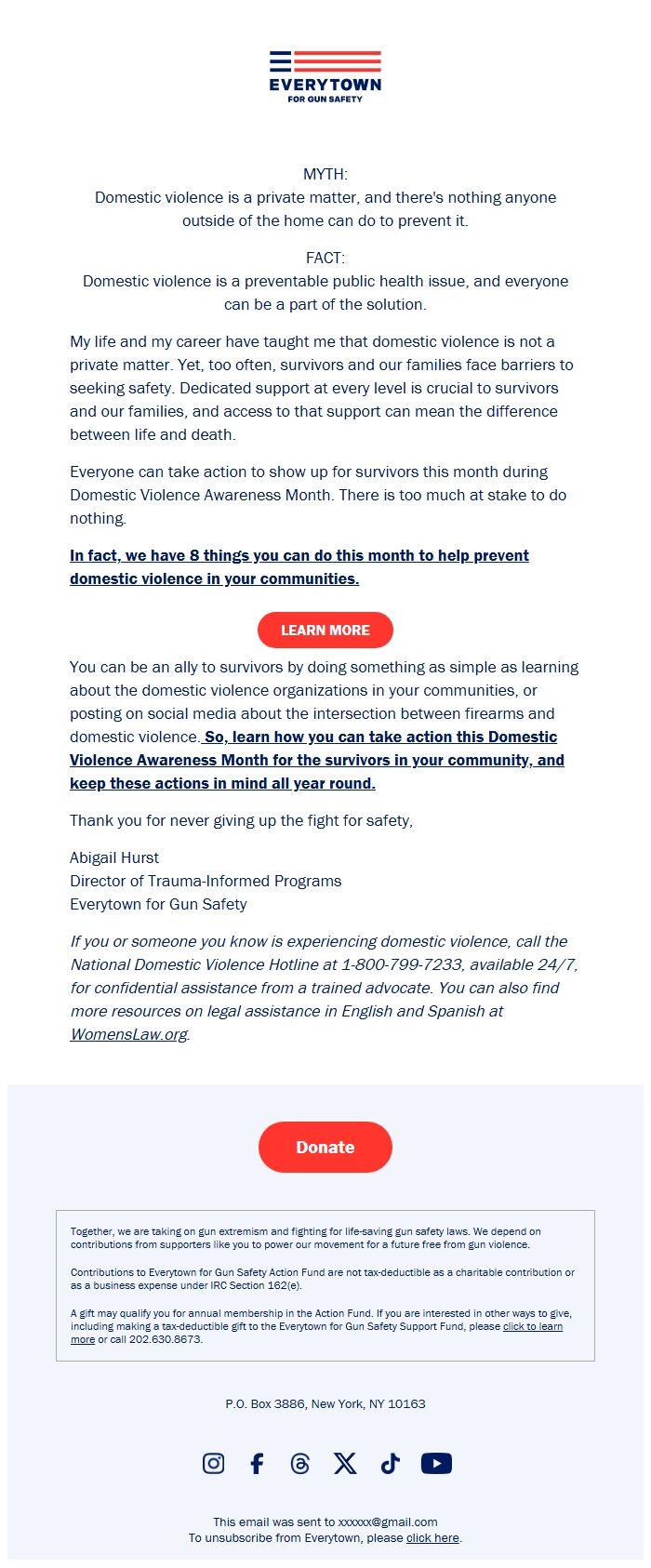 EVERYTOWN
FOR GUN SAFETY

MYTH:
Domestic violence is a private matter, and there's nothing anyone outside of the home can do to prevent it.

FACT:
Domestic violence is a preventable public health issue, and everyone can be a part of the solution.

My life and my career have taught me that domestic violence is not a private matter. Yet, too often, survivors and our families face barriers to seeking safety. Dedicated support at every level is crucial to survivors and our families, and access to that support can mean the difference between life and death.

Everyone can take action to show up for survivors this month during Domestic Violence Awareness Month. There is too much at stake to do nothing.

In fact, we have 8 things you can do this month to help prevent domestic violence in your communities.

LEARN MORE

You can be an ally to survivors by doing something as simple as learning about the domestic violence organizations in your communities, or posting on social media about the intersection between firearms and domestic violence. So, learn how you can take action this Domestic Violence Awareness Month for the survivors in your community, and keep these actions in mind all year round.

Thank you for never giving up the fight for safety,

Abigail Hurst
Director of Trauma-Informed Programs
Everytown for Gun Safety

If you or someone you know is experiencing domestic violence, call the National Domestic Violence Hotline at 1-800-799-7233, available 24/7, for confidential assistance from a trained advocate. You can also find more resources on legal assistance in English and Spanish at WomensLaw.org.

Donate

Together, we are taking on gun extremism and fighting for life-saving gun safety laws. We depend on contributions from supporters like you to power our movement for a future free from gun violence.

Contributions to Everytown for Gun Safety Action Fund are not tax-deductible as a charitable contribution or as a business expense under IRC Section 162(e).

A gift may qualify you for annual membership in the Action Fund. If you are interested in other ways to give, including making a tax-deductible gift to the Everytown for Gun Safety Support Fund, please click to learn more or call 202.630.8673.

P.O. Box 3886, New York, NY 10163

This email was sent to xxxxxx@gmail.com
To unsubscribe from Everytown, please click here.